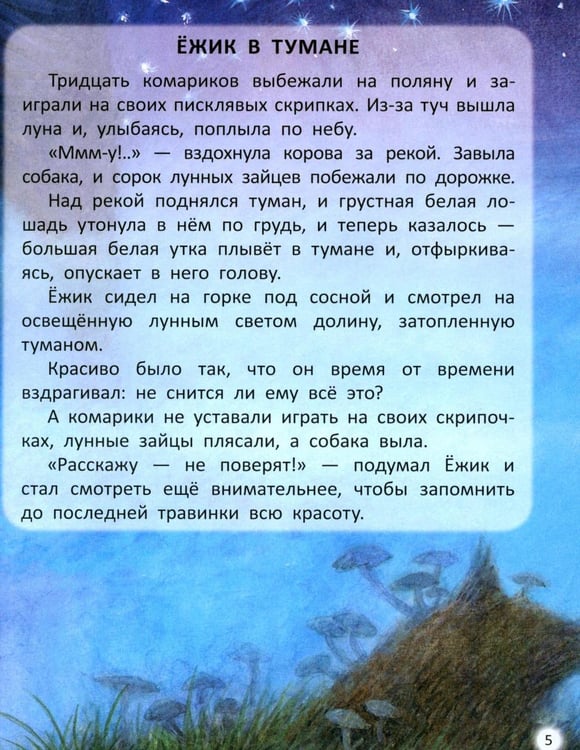 ЁЖИК В ТУМАНЕ

Тридцать комариков выбежали на поляну и заиграли на своих писклявых скрипках. Из-за туч вышла луна и, улыбаясь, поплыла по небу.

«Ммм-у!..» — вздохнула корова за рекой. Завыла собака, и сорок лунных зайцев побежали по дорожке.

Над рекой поднялся туман, и грустная белая лошадь утонула в нём по грудь, и теперь казалось — большая белая утка плывёт в тумане и, отфыркиваясь, опускает в него голову.

Ёжик сидел на горке под сосной и смотрел на освещённую лунным светом долину, затопленную туманом.

Красиво было так, что он время от времени вздрагивал: не снится ли ему всё это?

А комарики не уставали играть на своих скрипочках, лунные зайцы плясали, а собака выла.

«Расскажу — не поверят!» — подумал Ёжик и стал смотреть ещё внимательнее, чтобы запомнить до последней травинки всю красоту.

5